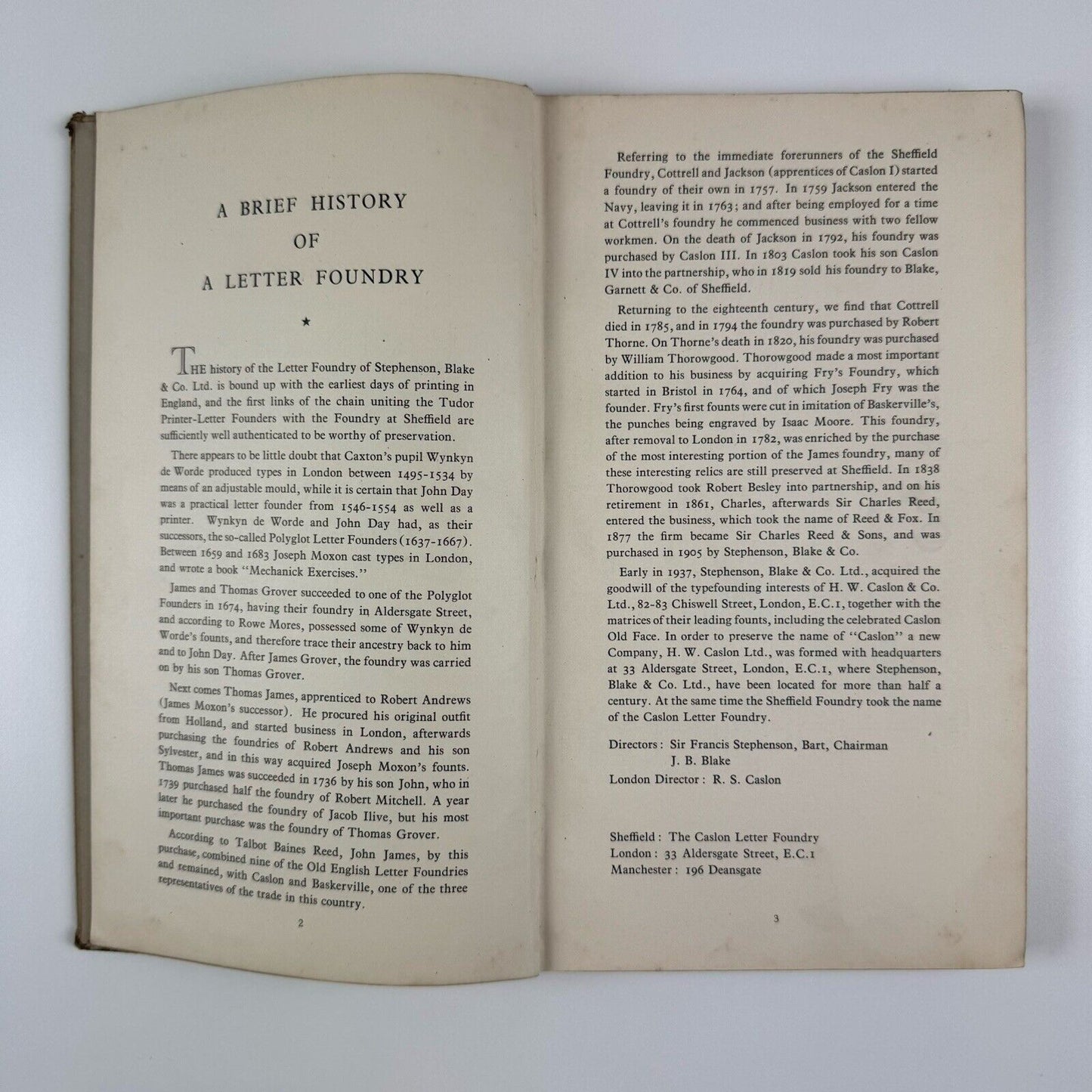 A BRIEF HISTORY
OF
A LETTER FOUNDRY

★

THE history of the Letter Foundry of Stephenson, Blake & Co. Ltd. is bound up with the earliest days of printing in England, and the first links of the chain uniting the Tudor Printer-Letter Founders with the Foundry at Sheffield are sufficiently well authenticated to be worthy of preservation.

There appears to be little doubt that Caxton's pupil Wynkyn de Worde produced types in London between 1495-1534 by means of an adjustable mould, while it is certain that John Day was a practical letter founder from 1546-1554 as well as a printer. Wynkyn de Worde and John Day had, as their successors, the so-called Polyglot Letter Founders (1637-1667). Between 1659 and 1683 Joseph Moxon cast types in London, and wrote a book "Mechanick Exercises."

James and Thomas Grover succeeded to one of the Polyglot Founders in 1674, having their foundry in Aldersgate Street, and according to Rowe Mores, possessed some of Wynkyn de Worde's founts, and therefore trace their ancestry back to him and to John Day. After James Grover, the foundry was carried on by his son Thomas Grover.

Next comes Thomas James, apprenticed to Robert Andrews (James Moxon's successor). He procured his original outfit from Holland, and started business in London, afterwards purchasing the foundries of Robert Andrews and his son Sylvester, and in this way acquired Joseph Moxon's founts. Thomas James was succeeded in 1736 by his son John, who in 1739 purchased half the foundry of Robert Mitchell. A year later he purchased the foundry of Jacob Ilive, but his most important purchase was the foundry of Thomas Grover.

According to Talbot Baines Reed, John James, by this purchase, combined nine of the Old English Letter Foundries and remained, with Caslon and Baskerville, one of the three representatives of the trade in this country.

2

Referring to the immediate forerunners of the Sheffield Foundry, Cottrell and Jackson (apprentices of Caslon I) started a foundry of their own in 1757. In 1759 Jackson entered the Navy, leaving it in 1763; and after being employed for a time at Cottrell's foundry he commenced business with two fellow workmen. On the death of Jackson in 1792, his foundry was purchased by Caslon III. In 1803 Caslon took his son Caslon IV into the partnership, who in 1819 sold his foundry to Blake, Garnett & Co. of Sheffield.

Returning to the eighteenth century, we find that Cottrell died in 1785, and in 1794 the foundry was purchased by Robert Thorne. On Thorne's death in 1820, his foundry was purchased by William Thorowgood. Thorowgood made a most important addition to his business by acquiring Fry's Foundry, which started in Bristol in 1764, and of which Joseph Fry was the founder. Fry's first founts were cut in imitation of Baskerville's, the punches being engraved by Isaac Moore. This foundry, after removal to London in 1782, was enriched by the purchase of the most interesting portion of the James foundry, many of these interesting relics are still preserved at Sheffield. In 1838 Thorowgood took Robert Besley into partnership, and on his retirement in 1861, Charles, afterwards Sir Charles Reed, entered the business, which took the name of Reed & Fox. In 1877 the firm became Sir Charles Reed & Sons, and was purchased in 1905 by Stephenson, Blake & Co.

Early in 1937, Stephenson, Blake & Co. Ltd., acquired the goodwill of the typefounding interests of H. W. Caslon & Co. Ltd., 82-83 Chiswell Street, London, E.C.1, together with the matrices of their leading founts, including the celebrated Caslon Old Face. In order to preserve the name of "Caslon" a new Company, H. W. Caslon Ltd., was formed with headquarters at 33 Aldersgate Street, London, E.C.1, where Stephenson, Blake & Co. Ltd., have been located for more than half a century. At the same time the Sheffield Foundry took the name of the Caslon Letter Foundry.

Directors: Sir Francis Stephenson, Bart, Chairman
J. B. Blake
London Director: R. S. Caslon

Sheffield: The Caslon Letter Foundry
London: 33 Aldersgate Street, E.C.1
Manchester: 196 Deansgate

3